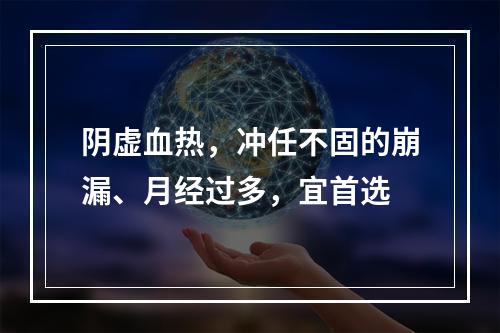 阴虚血热，冲任不固的崩漏、月经过多，宜首选